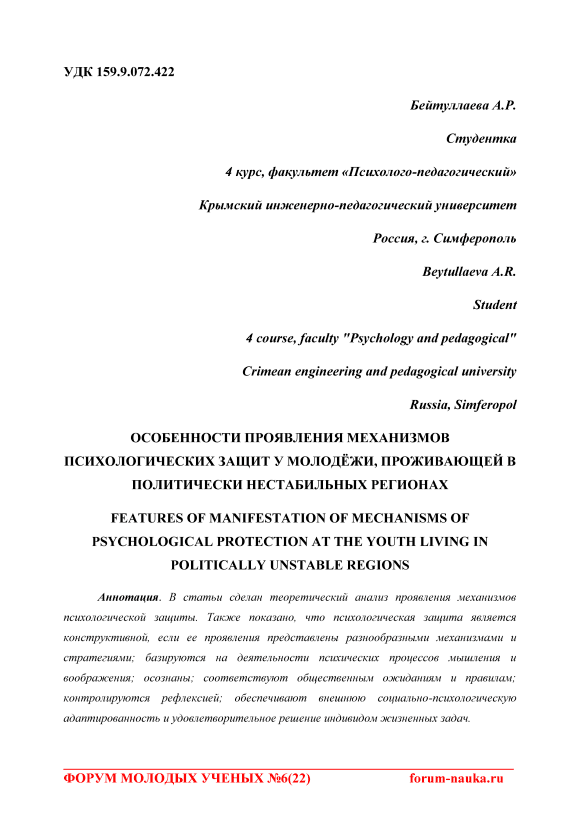 УДК 159.9.072.422

Бейтуллаева А.Р.

Студентка

4 курс, факультет «Психолого-педагогический»

Крымский инженерно-педагогический университет

Россия, г. Симферополь

Beytullaeva A.R.

Student

4 course, faculty "Psychology and pedagogical"

Crimean engineering and pedagogical university

Russia, Simferopol

ОСОБЕННОСТИ ПРОЯВЛЕНИЯ МЕХАНИЗМОВ ПСИХОЛОГИЧЕСКИХ ЗАЩИТ У МОЛОДЁЖИ, ПРОЖИВАЮЩЕЙ В ПОЛИТИЧЕСКИ НЕСТАБИЛЬНЫХ РЕГИОНАХ

FEATURES OF MANIFESTATION OF MECHANISMS OF PSYCHOLOGICAL PROTECTION AT THE YOUTH LIVING IN POLITICALLY UNSTABLE REGIONS

Аннотация. В статьи сделан теоретический анализ проявления механизмов психологической защиты. Также показано, что психологическая защита является конструктивной, если ее проявления представлены разнообразными механизмами и стратегиями; базируются на деятельности психических процессов мышления и воображения; осознаны; соответствуют общественным ожиданиям и правилам; контролируются рефлексией; обеспечивают внешнюю социально-психологическую адаптированность и удовлетворительное решение индивидом жизненных задач.

ФОРУМ МОЛОДЫХ УЧЕНЫХ №6(22) forum-nauka.ru